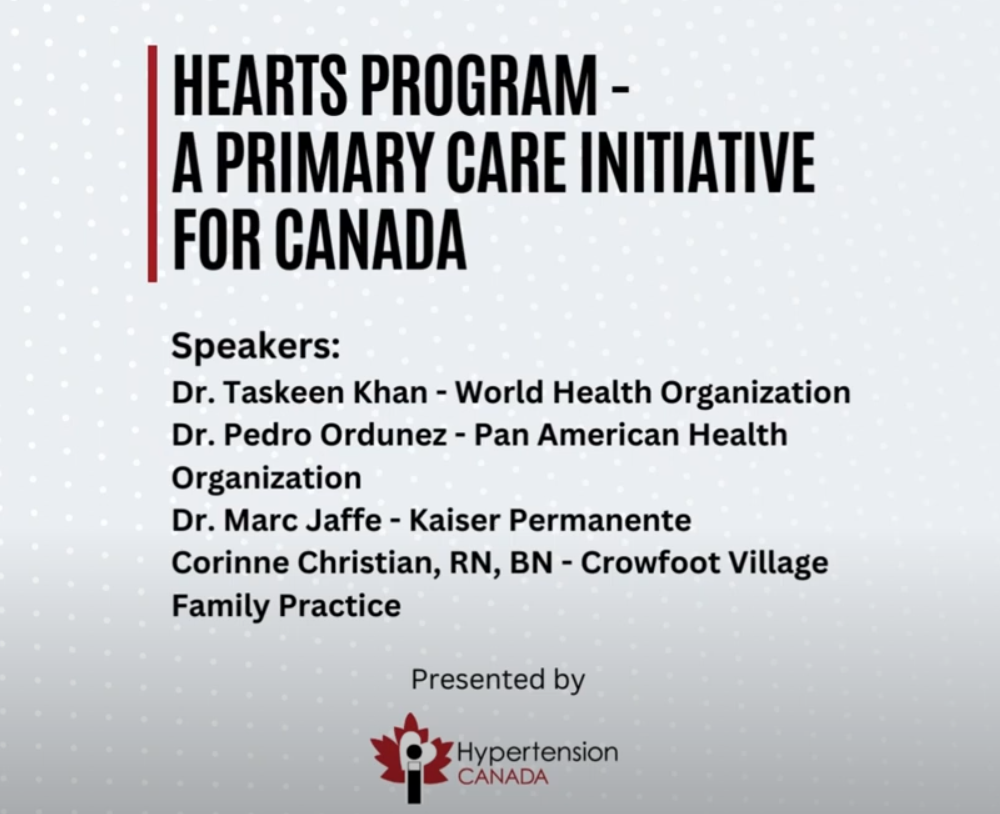 HEARTS PROGRAM - A PRIMARY CARE INITIATIVE FOR CANADA

Speakers:
Dr. Taskeen Khan - World Health Organization
Dr. Pedro Ordunez - Pan American Health Organization
Dr. Marc Jaffe - Kaiser Permanente
Corinne Christian, RN, BN - Crowfoot Village Family Practice

Presented by

Hypertension
CANADA